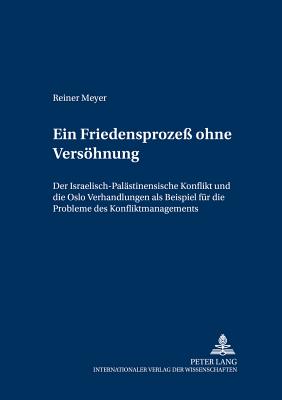 Reiner Meyer

Ein Friedensprozeß ohne Versöhnung

Der Israelisch-Palästinensische Konflikt und die Oslo Verhandlungen als Beispiel für die Probleme des Konfliktmanagements

PETER LANG
INTERNATIONALER VERLAG DER WISSENSCHAFTEN